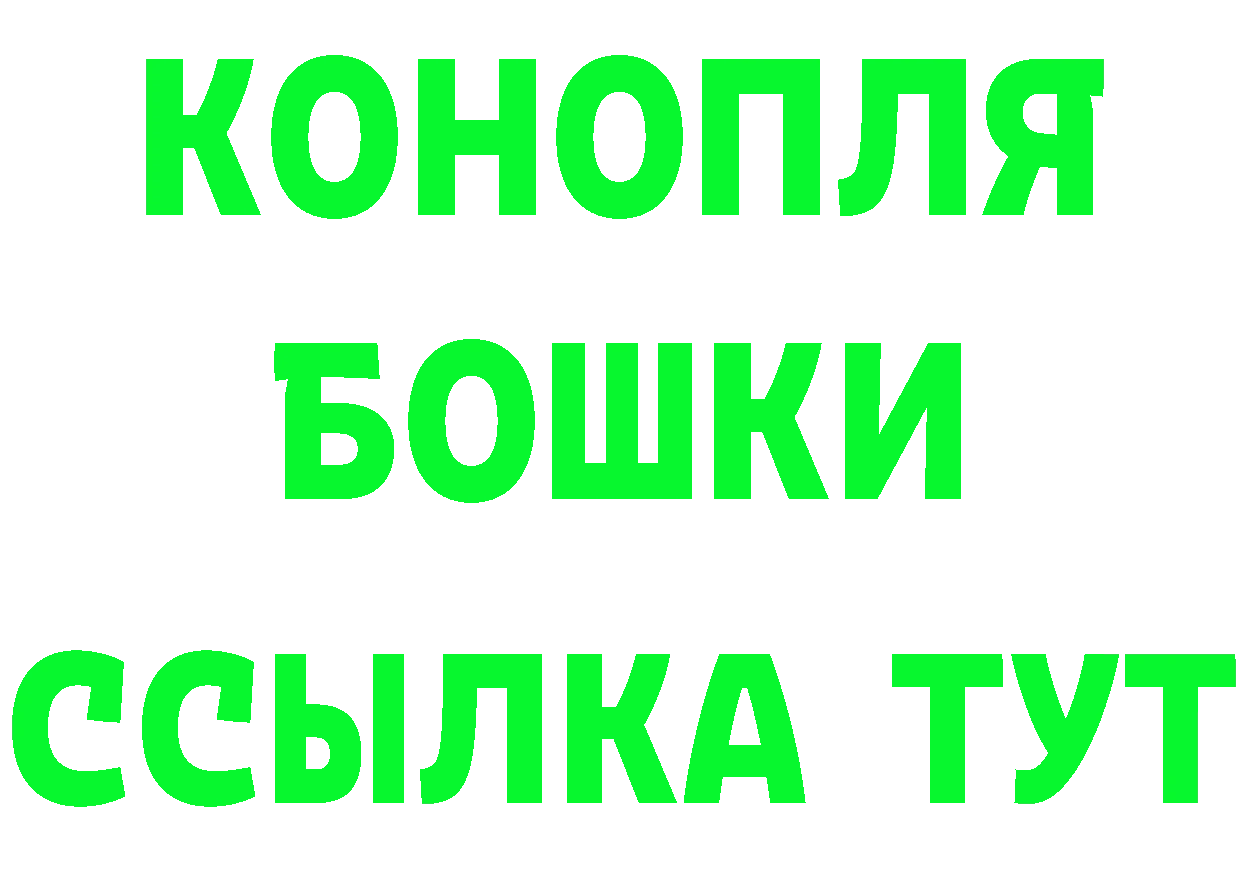 КОНОПЛЯ
БОШКИ
ССЫЛКА ТУТ